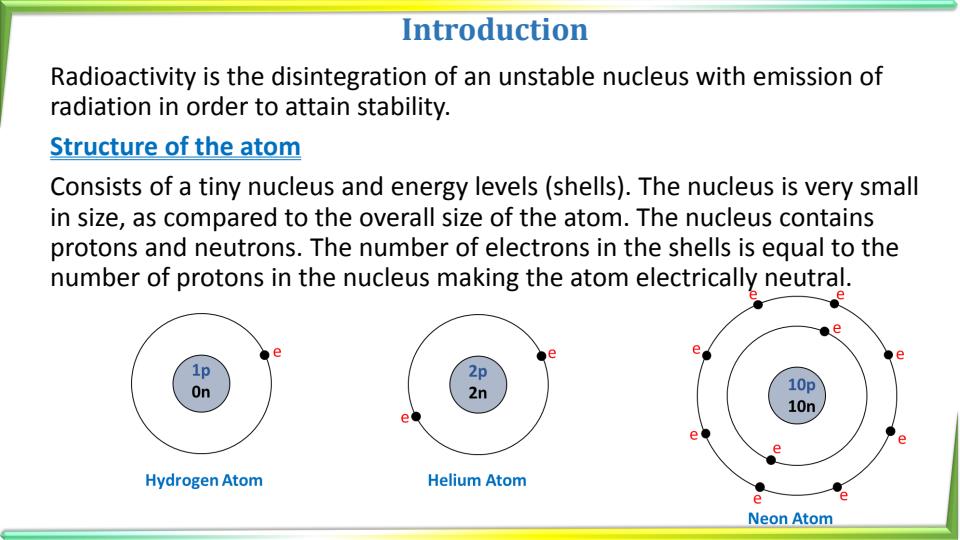 Introduction

Radioactivity is the disintegration of an unstable nucleus with emission of radiation in order to attain stability.

Structure of the atom

Consists of a tiny nucleus and energy levels (shells). The nucleus is very small in size, as compared to the overall size of the atom. The nucleus contains protons and neutrons. The number of electrons in the shells is equal to the number of protons in the nucleus making the atom electrically neutral.

1p
0n
e
Hydrogen Atom

2p
2n
e
e
Helium Atom

10p
10n
e
e
e
e
e
e
e
e
e
e
Neon Atom